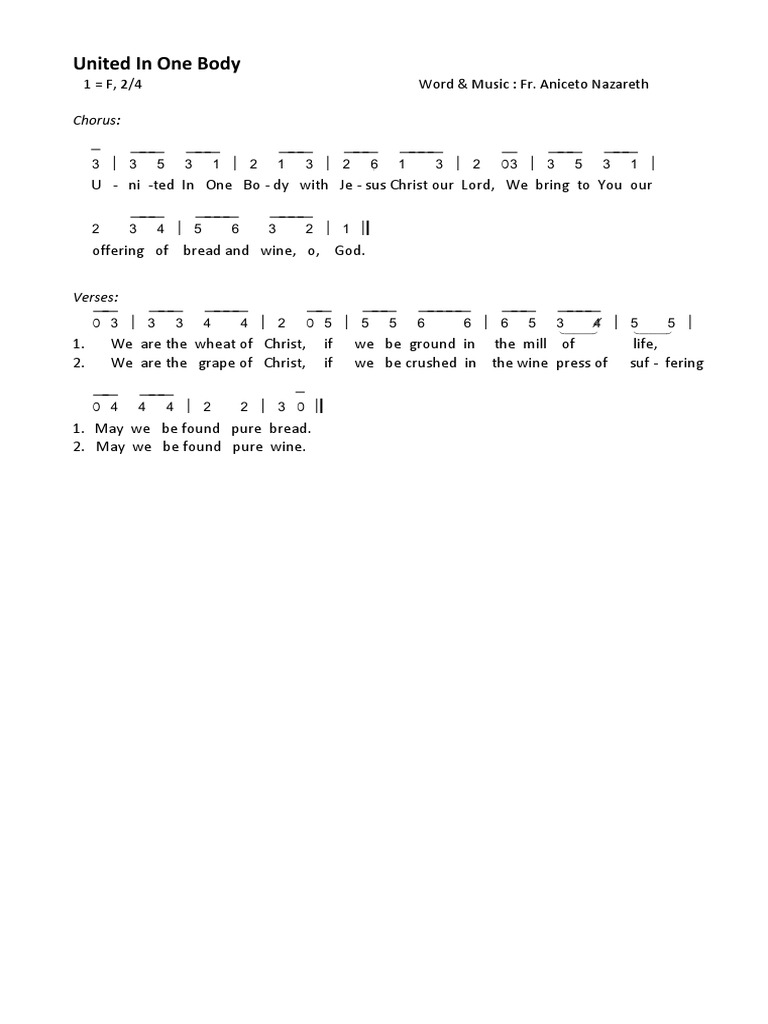 United In One Body

1 = F, 2/4

Word & Music : Fr. Aniceto Nazareth

Chorus:

3 | 3 5 3 1 | 2 1 3 | 2 6 1 3 | 2 03 | 3 5 3 1 |

U - ni -ted In One Bo - dy with Je - sus Christ our Lord, We bring to You our

2 3 4 | 5 6 3 2 | 1 ||

offering of bread and wine, o, God.

Verses:

0 3 | 3 3 4 4 | 2 0 5 | 5 5 6 6 | 6 5 3 4 | 5 5 |

1. We are the wheat of Christ, if we be ground in the mill of life,

2. We are the grape of Christ, if we be crushed in the wine press of suf - fering

0 4 4 4 | 2 2 | 3 0 ||

1. May we be found pure bread.

2. May we be found pure wine.